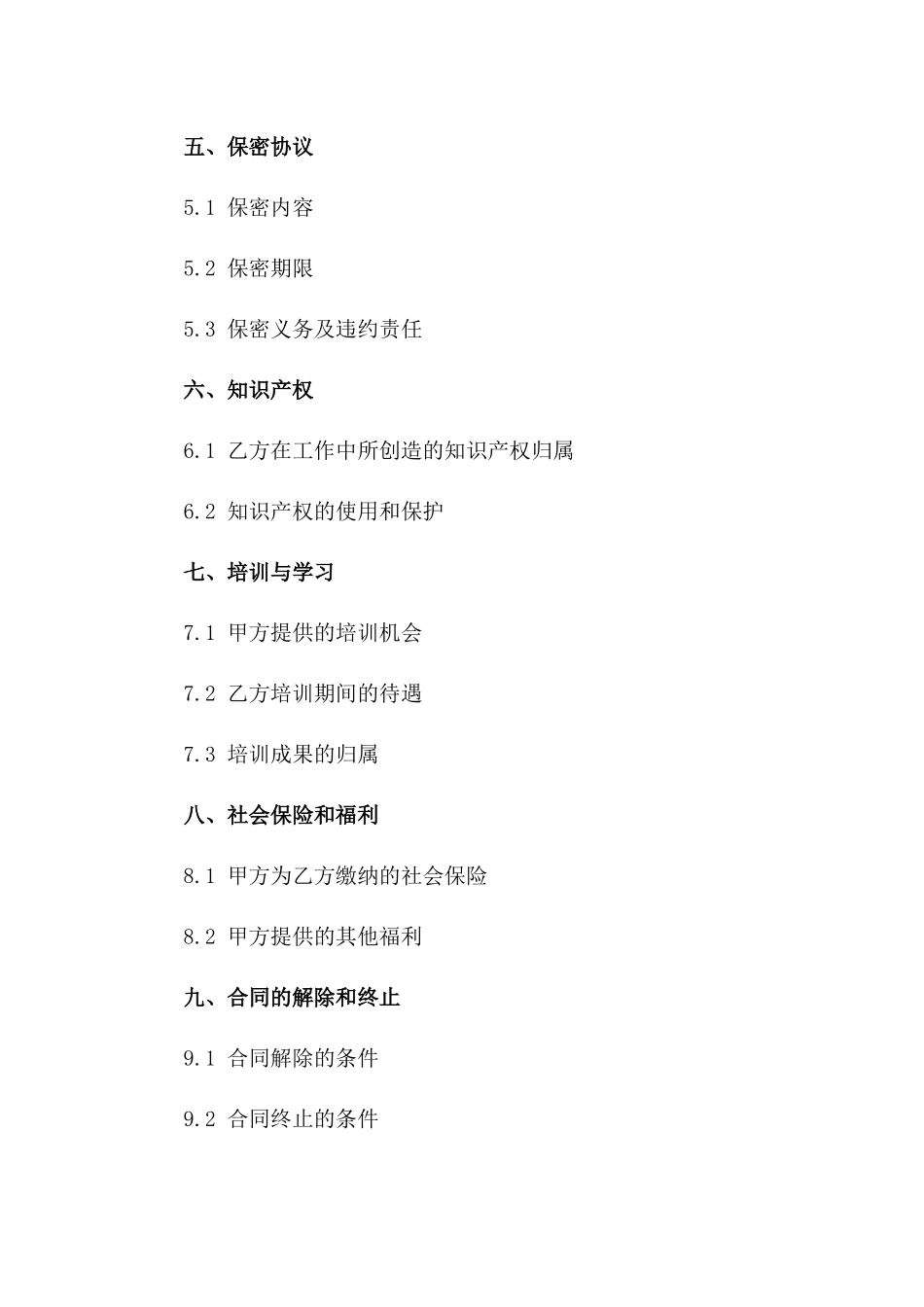 五、保密协议

5.1 保密内容

5.2 保密期限

5.3 保密义务及违约责任

六、知识产权

6.1 乙方在工作中所创造的知识产权归属

6.2 知识产权的使用和保护

七、培训与学习

7.1 甲方提供的培训机会

7.2 乙方培训期间的待遇

7.3 培训成果的归属

八、社会保险和福利

8.1 甲方为乙方缴纳的社会保险

8.2 甲方提供的其他福利

九、合同的解除和终止

9.1 合同解除的条件

9.2 合同终止的条件